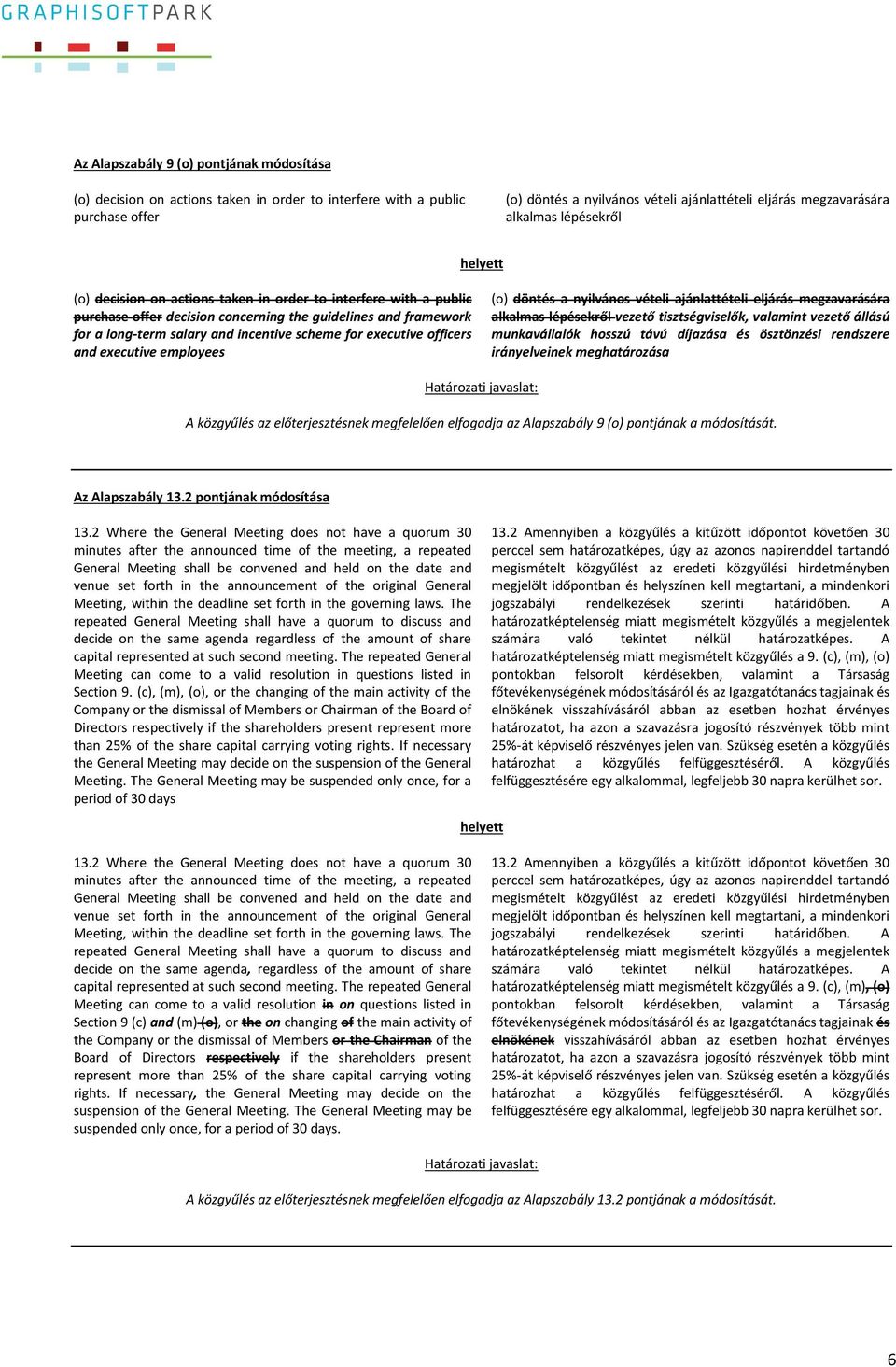 GRAPHISOFTPARK

Az Alapszabály 9 (o) pontjának módosítása

(o) decision on actions taken in order to interfere with a public purchase offer

(o) döntés a nyilvános vételi ajánlattételi eljárás megzavarására alkalmas lépésekről

helyett

(o) decision on actions taken in order to interfere with a public purchase offer decision concerning the guidelines and framework for a long-term salary and incentive scheme for executive officers and executive employees

(o) döntés a nyilvános vételi ajánlattételi eljárás megzavarására alkalmas lépésekről vezető tisztségviselők, valamint vezető állású munkavállalók hosszú távú díjazása és ösztönzési rendszere irányelveinek meghatározása

Határozati javaslat:

A közgyűlés az előterjesztésnek megfelelően elfogadja az Alapszabály 9 (o) pontjának a módosítását.

Az Alapszabály 13.2 pontjának módosítása

13.2 Where the General Meeting does not have a quorum 30 minutes after the announced time of the meeting, a repeated General Meeting shall be convened and held on the date and venue set forth in the announcement of the original General Meeting, within the deadline set forth in the governing laws. The repeated General Meeting shall have a quorum to discuss and decide on the same agenda regardless of the amount of share capital represented at such second meeting. The repeated General Meeting can come to a valid resolution in questions listed in Section 9. (c), (m), (o), or the changing of the main activity of the Company or the dismissal of Members or Chairman of the Board of Directors respectively if the shareholders present represent more than 25% of the share capital carrying voting rights. If necessary the General Meeting may decide on the suspension of the General Meeting. The General Meeting may be suspended only once, for a period of 30 days

13.2 Amennyiben a közgyűlés a kitűzött időpontot követően 30 perccel sem határozatképes, úgy az azonos napirenddel tartandó megismételt közgyűlést az eredeti közgyűlési hirdetményben megjelölt időpontban és helyszínen kell megtartani, a mindenkori jogszabályi rendelkezések szerinti határidőben. A határozatképtelenség miatt megismételt közgyűlés a megjelentek számára való tekintet nélkül határozatképes. A határozatképtelenség miatt megismételt közgyűlés a 9. (c), (m), (o) pontokban felsorolt kérdésekben, valamint a Társaság főtevékenységének módosításáról és az Igazgatótanács tagjainak és elnökének visszahívásáról abban az esetben hozhat érvényes határozatot, ha azon a szavazásra jogosító részvények több mint 25%-át képviselő részvényes jelen van. Szükség esetén a közgyűlés határozhat a közgyűlés felfüggesztéséről. A közgyűlés felfüggesztésére egy alkalommal, legfeljebb 30 napra kerülhet sor.

helyett

13.2 Where the General Meeting does not have a quorum 30 minutes after the announced time of the meeting, a repeated General Meeting shall be convened and held on the date and venue set forth in the announcement of the original General Meeting, within the deadline set forth in the governing laws. The repeated General Meeting shall have a quorum to discuss and decide on the same agenda, regardless of the amount of share capital represented at such second meeting. The repeated General Meeting can come to a valid resolution in on questions listed in Section 9 (c) and (m) (o), or the on changing of the main activity of the Company or the dismissal of Members or the Chairman of the Board of Directors respectively if the shareholders present represent more than 25% of the share capital carrying voting rights. If necessary, the General Meeting may decide on the suspension of the General Meeting. The General Meeting may be suspended only once, for a period of 30 days.

13.2 Amennyiben a közgyűlés a kitűzött időpontot követően 30 perccel sem határozatképes, úgy az azonos napirenddel tartandó megismételt közgyűlést az eredeti közgyűlési hirdetményben megjelölt időpontban és helyszínen kell megtartani, a mindenkori jogszabályi rendelkezések szerinti határidőben. A határozatképtelenség miatt megismételt közgyűlés a megjelentek számára való tekintet nélkül határozatképes. A határozatképtelenség miatt megismételt közgyűlés a 9. (c), (m), (o) pontokban felsorolt kérdésekben, valamint a Társaság főtevékenységének módosításáról és az Igazgatótanács tagjainak és elnökének visszahívásáról abban az esetben hozhat érvényes határozatot, ha azon a szavazásra jogosító részvények több mint 25%-át képviselő részvényes jelen van. Szükség esetén a közgyűlés határozhat a közgyűlés felfüggesztéséről. A közgyűlés felfüggesztésére egy alkalommal, legfeljebb 30 napra kerülhet sor.

Határozati javaslat:

A közgyűlés az előterjesztésnek megfelelően elfogadja az Alapszabály 13.2 pontjának a módosítását.

6